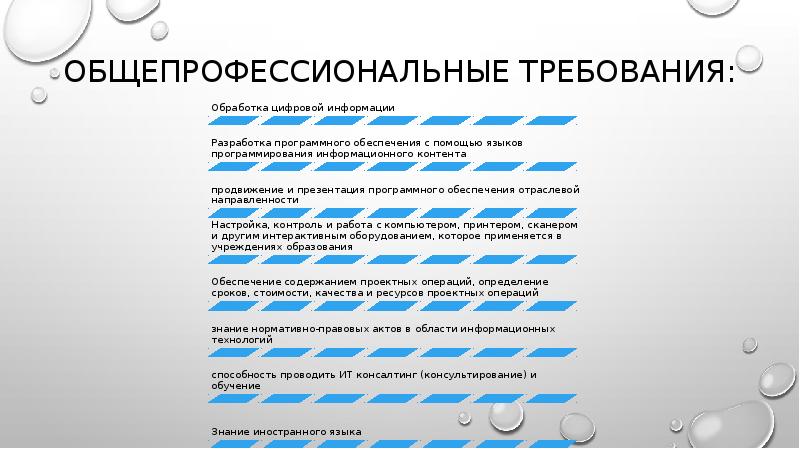 ОБЩЕПРОФЕССИОНАЛЬНЫЕ ТРЕБОВАНИЯ:

Обработка цифровой информации

Разработка программного обеспечения с помощью языков программирования информационного контента

продвижение и презентация программного обеспечения отраслевой направленности

Настройка, контроль и работа с компьютером, принтером, сканером и другим интерактивным оборудованием, которое применяется в учреждениях образования

Обеспечение содержанием проектных операций, определение сроков, стоимости, качества и ресурсов проектных операций

знание нормативно-правовых актов в области информационных технологий

способность проводить ИТ консалтинг (консультирование) и обучение

Знание иностранного языка